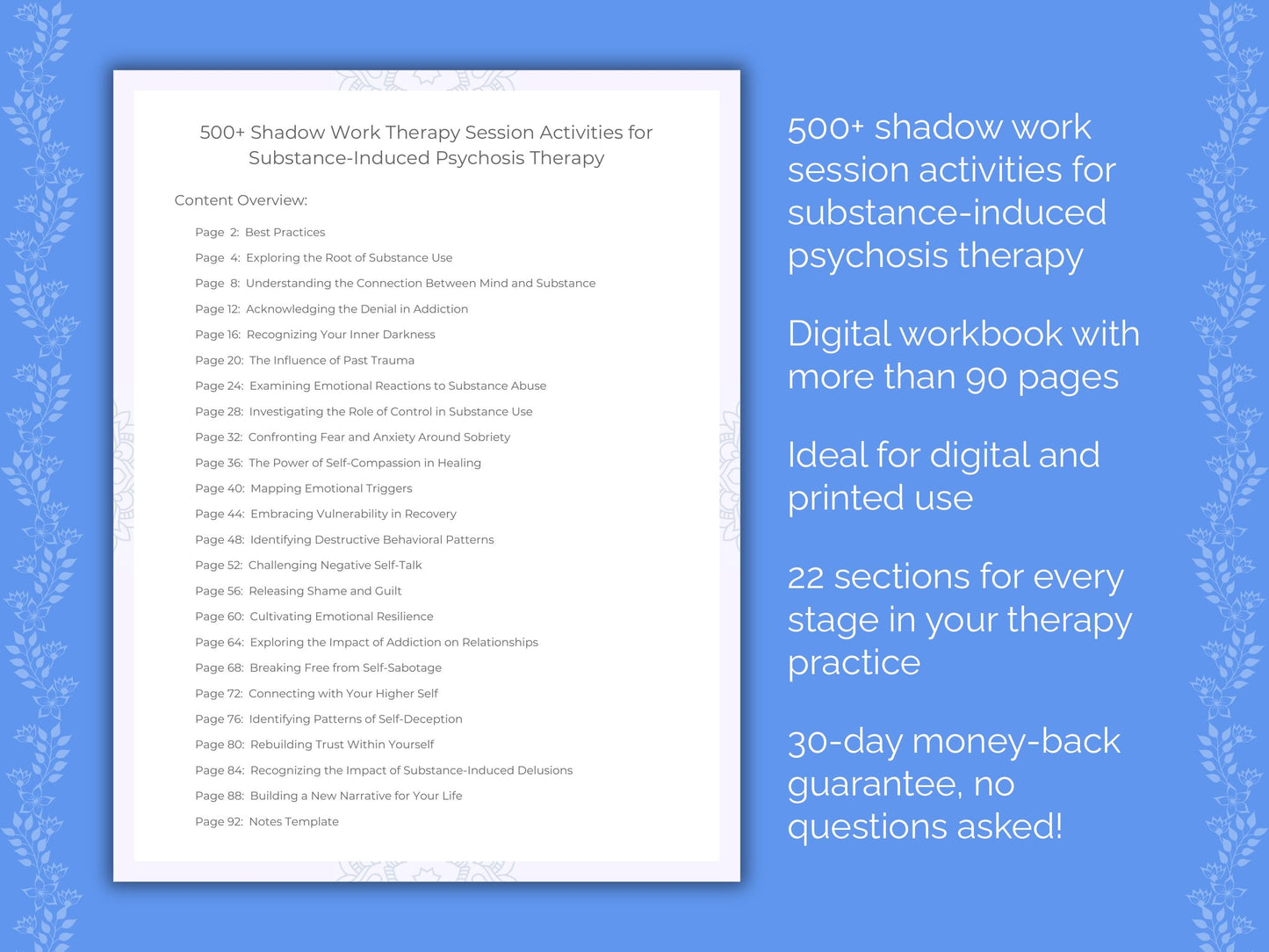 500+ Shadow Work Therapy Session Activities for Substance-Induced Psychosis Therapy

Content Overview:

Page 2: Best Practices
Page 4: Exploring the Root of Substance Use
Page 8: Understanding the Connection Between Mind and Substance
Page 12: Acknowledging the Denial in Addiction
Page 16: Recognizing Your Inner Darkness
Page 20: The Influence of Past Trauma
Page 24: Examining Emotional Reactions to Substance Abuse
Page 28: Investigating the Role of Control in Substance Use
Page 32: Confronting Fear and Anxiety Around Sobriety
Page 36: The Power of Self-Compassion in Healing
Page 40: Mapping Emotional Triggers
Page 44: Embracing Vulnerability in Recovery
Page 48: Identifying Destructive Behavioral Patterns
Page 52: Challenging Negative Self-Talk
Page 56: Releasing Shame and Guilt
Page 60: Cultivating Emotional Resilience
Page 64: Exploring the Impact of Addiction on Relationships
Page 68: Breaking Free from Self-Sabotage
Page 72: Connecting with Your Higher Self
Page 76: Identifying Patterns of Self-Deception
Page 80: Rebuilding Trust Within Yourself
Page 84: Recognizing the Impact of Substance-Induced Delusions
Page 88: Building a New Narrative for Your Life
Page 92: Notes Template

500+ shadow work session activities for substance-induced psychosis therapy

Digital workbook with more than 90 pages

Ideal for digital and printed use

22 sections for every stage in your therapy practice

30-day money-back guarantee, no questions asked!